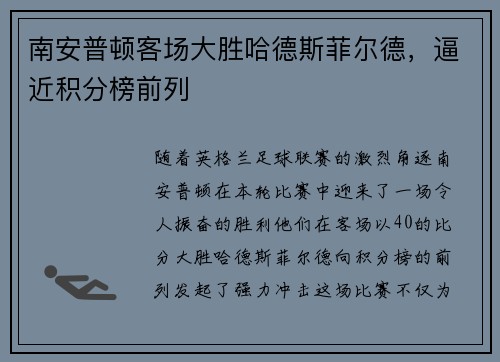 南安普顿客场大胜哈德斯菲尔德，逼近积分榜前列

随着英格兰足球联赛的激烈角逐南安普顿在本轮比赛中迎来了一场令人振奋的胜利他们在客场以40的比分大胜哈德斯菲尔德向积分榜的前列发起了强力冲击这场比赛不仅为